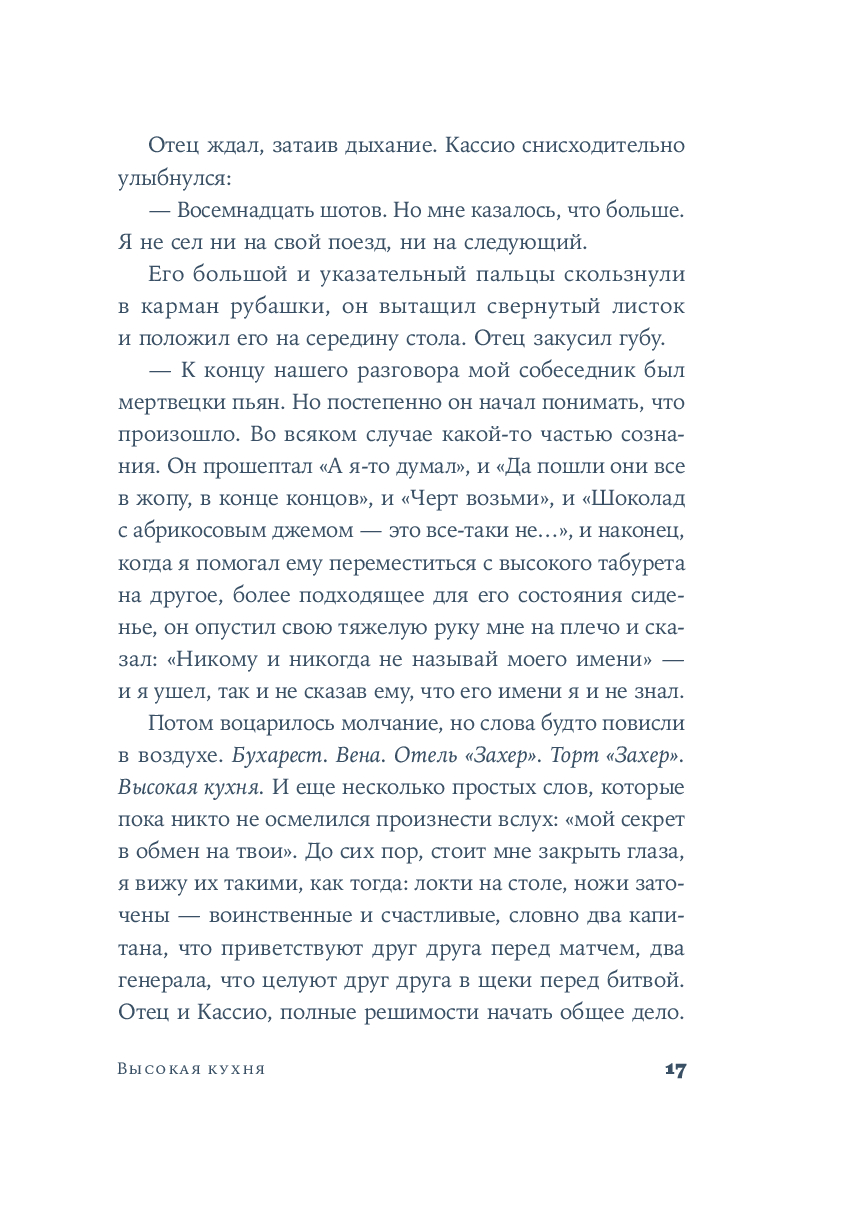 Отец ждал, затаив дыхание. Кассио снисходительно улыбнулся:

— Восемнадцать шотов. Но мне казалось, что больше. Я не сел ни на свой поезд, ни на следующий.

Его большой и указательный пальцы скользнули в карман рубашки, он вытащил свернутый листок и положил его на середину стола. Отец закусил губу.

— К концу нашего разговора мой собеседник был мертвецки пьян. Но постепенно он начал понимать, что произошло. Во всяком случае какой-то частью сознания. Он прошептал «А я-то думал», и «Да пошли они все в жопу, в конце концов», и «Черт возьми», и «Шоколад с абрикосовым джемом — это все-таки не…», и наконец, когда я помогал ему переместиться с высокого табурета на другое, более подходящее для его состояния сиденье, он опустил свою тяжелую руку мне на плечо и сказал: «Никому и никогда не называй моего имени» — и я ушел, так и не сказав ему, что его имени я и не знал.

Потом воцарилось молчание, но слова будто повисли в воздухе. Бухарест. Вена. Отель «Захер». Торт «Захер». Высокая кухня. И еще несколько простых слов, которые пока никто не осмелился произнести вслух: «мой секрет в обмен на твои». До сих пор, стоит мне закрыть глаза, я вижу их такими, как тогда: локти на столе, ножи заточены — воинственные и счастливые, словно два капитана, что приветствуют друг друга перед матчем, два генерала, что целуют друг друга в щеки перед битвой. Отец и Кассио, полные решимости начать общее дело.

Высокая кухня 17